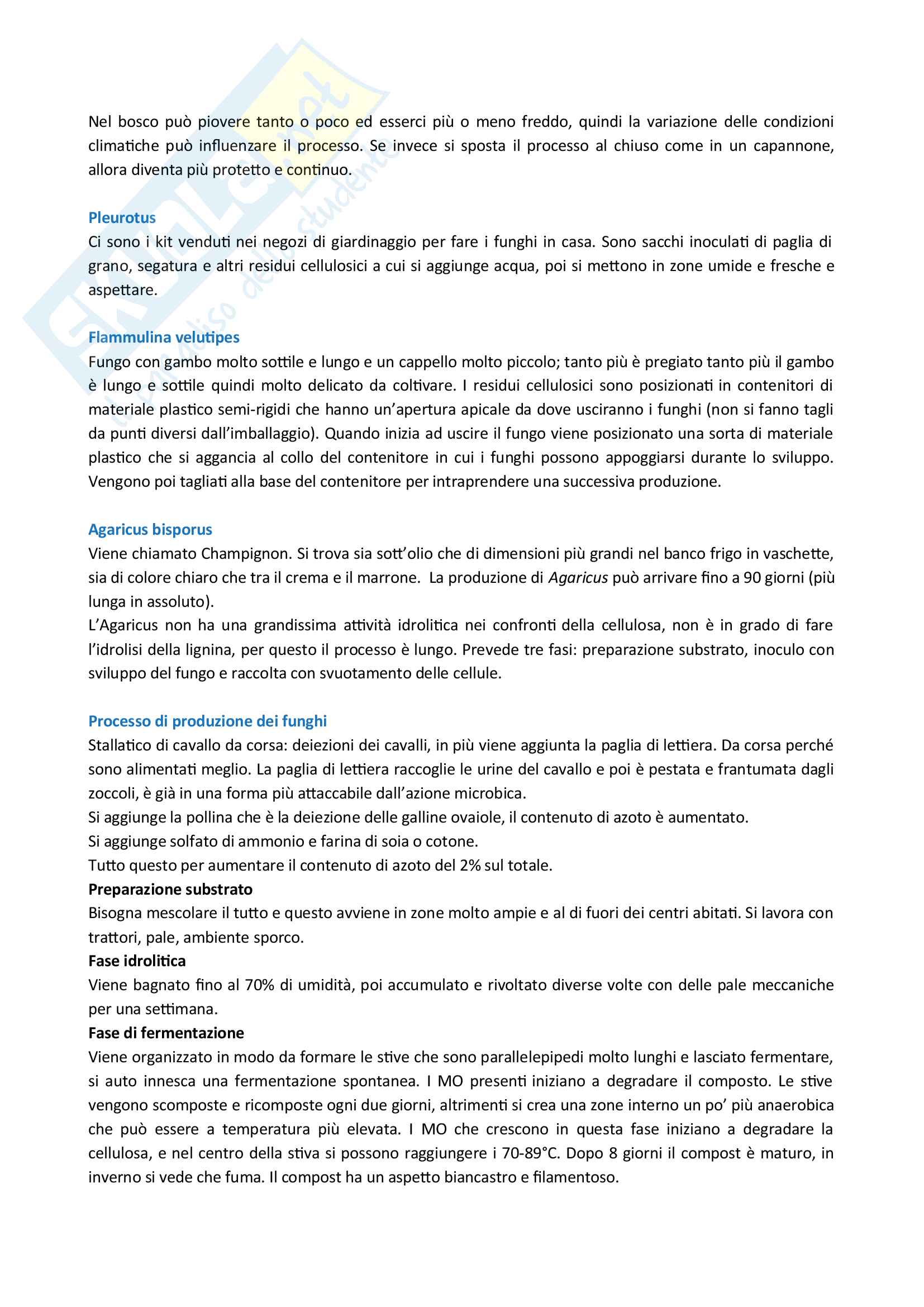 Skuola.net
il paradiso dello studente

Nel bosco può piovere tanto o poco ed esserci più o meno freddo, quindi la variazione delle condizioni climatiche può influenzare il processo. Se invece si sposta il processo al chiuso come in un capannone, allora diventa più protetto e continuo.

Pleurotus
Ci sono i kit venduti nei negozi di giardinaggio per fare i funghi in casa. Sono sacchi inoculati di paglia di grano, segatura e altri residui cellulosici a cui si aggiunge acqua, poi si mettono in zone umide e fresche e aspettare.

Flammulina velutipes
Fungo con gambo molto sottile e lungo e un cappello molto piccolo; tanto più è pregiato tanto più il gambo è lungo e sottile quindi molto delicato da coltivare. I residui cellulosici sono posizionati in contenitori di materiale plastico semi-rigidi che hanno un'apertura apicale da dove usciranno i funghi (non si fanno tagli da punti diversi dall'imballaggio). Quando inizia ad uscire il fungo viene posizionato una sorta di materiale plastico che si aggancia al collo del contenitore in cui i funghi possono appoggiarsi durante lo sviluppo. Vengono poi tagliati alla base del contenitore per intraprendere una successiva produzione.

Agaricus bisporus
Viene chiamato Champignon. Si trova sia sott'olio che di dimensioni più grandi nel banco frigo in vaschette, sia di colore chiaro che tra il crema e il marrone. La produzione di Agaricus può arrivare fino a 90 giorni (più lunga in assoluto).
L'Agaricus non ha una grandissima attività idrolitica nei confronti della cellulosa, non è in grado di fare l'idrolisi della lignina, per questo il processo è lungo. Prevede tre fasi: preparazione substrato, inoculo con sviluppo del fungo e raccolta con svuotamento delle cellule.

Processo di produzione dei funghi
Stallatico di cavallo da corsa: deiezioni dei cavalli, in più viene aggiunta la paglia di lettiera. Da corsa perché sono alimentati meglio. La paglia di lettiera raccoglie le urine del cavallo e poi è pestata e frantumata dagli zoccoli, è già in una forma più attaccabile dall'azione microbica.
Si aggiunge la pollina che è la deiezione delle galline ovaiole, il contenuto di azoto è aumentato.
Si aggiunge solfato di ammonio e farina di soia o cotone.
Tutto questo per aumentare il contenuto di azoto del 2% sul totale.
Preparazione substrato
Bisogna mescolare il tutto e questo avviene in zone molto ampie e al di fuori dei centri abitati. Si lavora con trattori, pale, ambiente sporco.
Fase idrolitica
Viene bagnato fino al 70% di umidità, poi accumulato e rivoltato diverse volte con delle pale meccaniche per una settimana.
Fase di fermentazione
Viene organizzato in modo da formare le stive che sono parallelepipedi molto lunghi e lasciato fermentare, si auto innesca una fermentazione spontanea. I MO presenti iniziano a degradare il composto. Le stive vengono scomposte e ricomposte ogni due giorni, altrimenti si crea una zone interno un po' più anaerobica che può essere a temperatura più elevata. I MO che crescono in questa fase iniziano a degradare la cellulosa, e nel centro della stiva si possono raggiungere i 70-89°C. Dopo 8 giorni il compost è maturo, in inverno si vede che fuma. Il compost ha un aspetto biancastro e filamentoso.